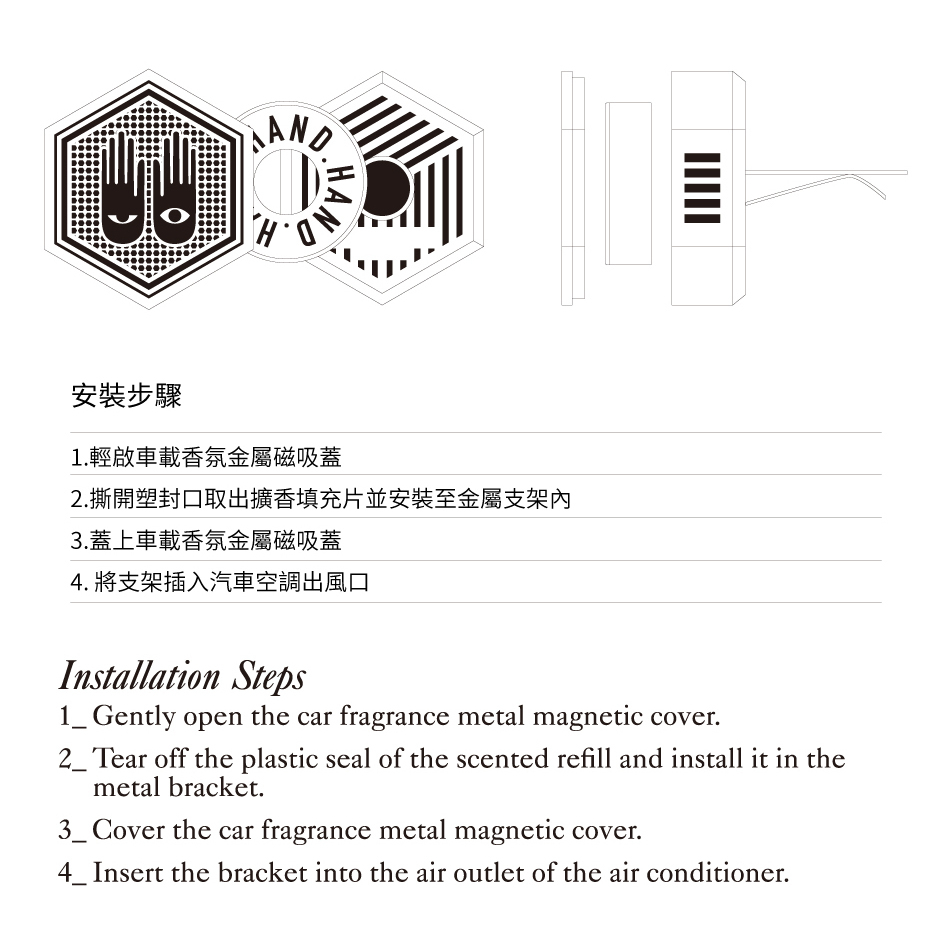 HAND.HAND.H

安裝步驟

1.輕啟車載香氛金屬磁吸蓋

2.撕開塑封口取出擴香填充片並安裝至金屬支架內

3.蓋上車載香氛金屬磁吸蓋

4. 將支架插入汽車空調出風口

Installation Steps

1_ Gently open the car fragrance metal magnetic cover.

2_ Tear off the plastic seal of the scented refill and install it in the metal bracket.

3_ Cover the car fragrance metal magnetic cover.

4_ Insert the bracket into the air outlet of the air conditioner.